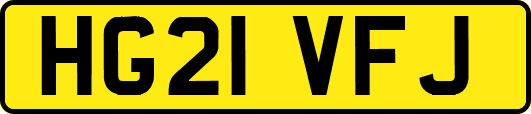 HG21 VFJ